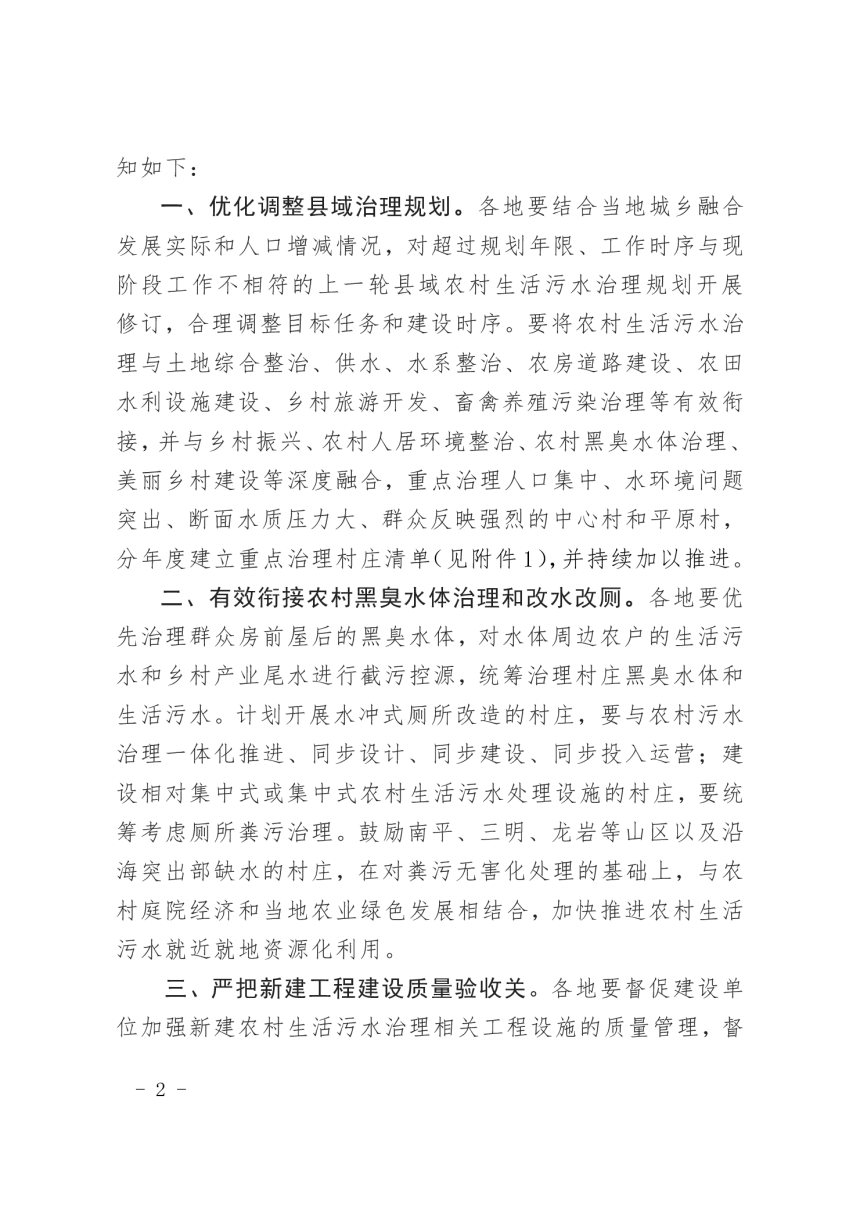 知如下：

一、优化调整县域治理规划。各地要结合当地城乡融合发展实际和人口增减情况，对超过规划年限、工作时序与现阶段工作不相符的上一轮县域农村生活污水治理规划开展修订，合理调整目标任务和建设时序。要将农村生活污水治理与土地综合整治、供水、水系整治、农房道路建设、农田水利设施建设、乡村旅游开发、畜禽养殖污染治理等有效衔接，并与乡村振兴、农村人居环境整治、农村黑臭水体治理、美丽乡村建设等深度融合，重点治理人口集中、水环境问题突出、断面水质压力大、群众反映强烈的中心村和平原村，分年度建立重点治理村庄清单（见附件1），并持续加以推进。

二、有效衔接农村黑臭水体治理和改水改厕。各地要优先治理群众房前屋后的黑臭水体，对水体周边农户的生活污水和乡村产业尾水进行截污控源，统筹治理村庄黑臭水体和生活污水。计划开展水冲式厕所改造的村庄，要与农村污水治理一体化推进、同步设计、同步建设、同步投入运营；建设相对集中式或集中式农村生活污水处理设施的村庄，要统筹考虑厕所粪污治理。鼓励南平、三明、龙岩等山区以及沿海突出部缺水的村庄，在对粪污无害化处理的基础上，与农村庭院经济和当地农业绿色发展相结合，加快推进农村生活污水就近就地资源化利用。

三、严把新建工程建设质量验收关。各地要督促建设单位加强新建农村生活污水治理相关工程设施的质量管理，督

－ 2 －